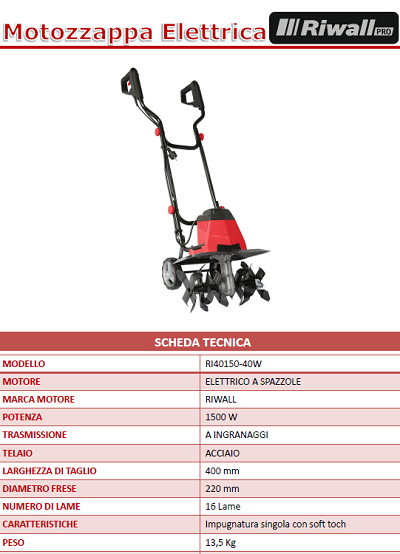 Motozzappa Elettrica

Riwall PRO

| SCHEDA TECNICA | |
|---|---|
| MODELLO | RI40150-40W |
| MOTORE | ELETTRICO A SPAZZOLE |
| MARCA MOTORE | RIWALL |
| POTENZA | 1500 W |
| TRASMISSIONE | A INGRANAGGI |
| TELAIO | ACCIAIO |
| LARGHEZZA DI TAGLIO | 400 mm |
| DIAMETRO FRESE | 220 mm |
| NUMERO DI LAME | 16 Lame |
| CARATTERISTICHE | Impugnatura singola con soft toch |
| PESO | 13,5 Kg |